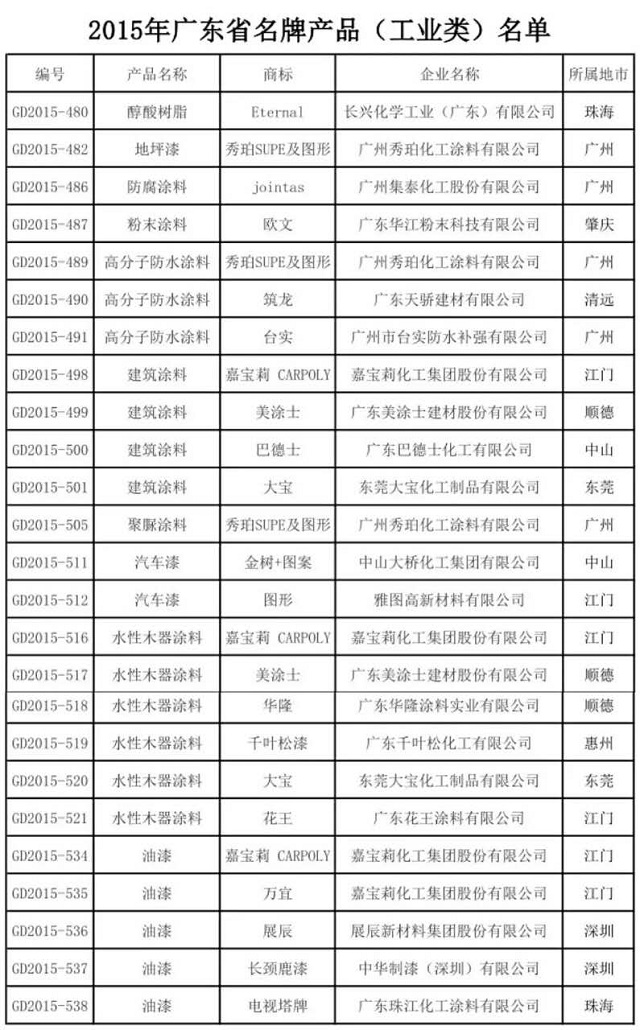 2015年广东省名牌产品（工业类）名单

| 编号 | 产品名称 | 商标 | 企业名称 | 所属地市 |
|---|---|---|---|---|
| GD2015-480 | 醇酸树脂 | Eternal | 长兴化学工业（广东）有限公司 | 珠海 |
| GD2015-482 | 地坪漆 | 秀珀SUPE及图形 | 广州秀珀化工涂料有限公司 | 广州 |
| GD2015-486 | 防腐涂料 | jointas | 广州集泰化工股份有限公司 | 广州 |
| GD2015-487 | 粉末涂料 | 欧文 | 广东华江粉末科技有限公司 | 肇庆 |
| GD2015-489 | 高分子防水涂料 | 秀珀SUPE及图形 | 广州秀珀化工涂料有限公司 | 广州 |
| GD2015-490 | 高分子防水涂料 | 筑龙 | 广东天骄建材有限公司 | 清远 |
| GD2015-491 | 高分子防水涂料 | 台实 | 广州市台实防水补强有限公司 | 广州 |
| GD2015-498 | 建筑涂料 | 嘉宝莉 CARPOLY | 嘉宝莉化工集团股份有限公司 | 江门 |
| GD2015-499 | 建筑涂料 | 美涂士 | 广东美涂士建材股份有限公司 | 顺德 |
| GD2015-500 | 建筑涂料 | 巴德士 | 广东巴德士化工有限公司 | 中山 |
| GD2015-501 | 建筑涂料 | 大宝 | 东莞大宝化工制品有限公司 | 东莞 |
| GD2015-505 | 聚脲涂料 | 秀珀SUPE及图形 | 广州秀珀化工涂料有限公司 | 广州 |
| GD2015-511 | 汽车漆 | 金树+图案 | 中山大桥化工集团有限公司 | 中山 |
| GD2015-512 | 汽车漆 | 图形 | 雅图高新材料有限公司 | 江门 |
| GD2015-516 | 水性木器涂料 | 嘉宝莉 CARPOLY | 嘉宝莉化工集团股份有限公司 | 江门 |
| GD2015-517 | 水性木器涂料 | 美涂士 | 广东美涂士建材股份有限公司 | 顺德 |
| GD2015-518 | 水性木器涂料 | 华隆 | 广东华隆涂料实业有限公司 | 顺德 |
| GD2015-519 | 水性木器涂料 | 千叶松漆 | 广东千叶松化工有限公司 | 惠州 |
| GD2015-520 | 水性木器涂料 | 大宝 | 东莞大宝化工制品有限公司 | 东莞 |
| GD2015-521 | 水性木器涂料 | 花王 | 广东花王涂料有限公司 | 江门 |
| GD2015-534 | 油漆 | 嘉宝莉 CARPOLY | 嘉宝莉化工集团股份有限公司 | 江门 |
| GD2015-535 | 油漆 | 万宜 | 嘉宝莉化工集团股份有限公司 | 江门 |
| GD2015-536 | 油漆 | 展辰 | 展辰新材料集团股份有限公司 | 深圳 |
| GD2015-537 | 油漆 | 长颈鹿漆 | 中华制漆（深圳）有限公司 | 深圳 |
| GD2015-538 | 油漆 | 电视塔牌 | 广东珠江化工涂料有限公司 | 珠海 |